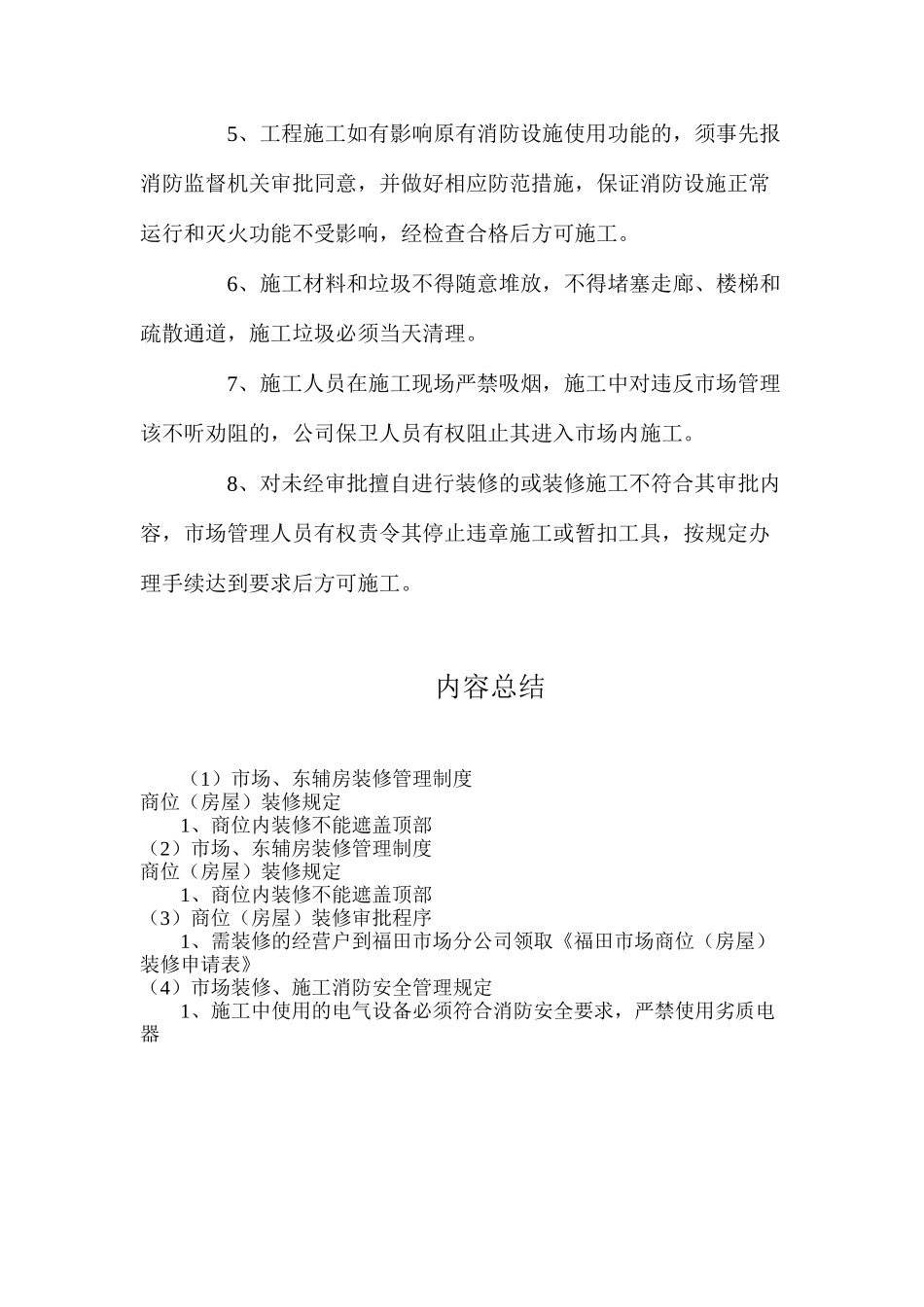 5、工程施工如有影响原有消防设施使用功能的，须事先报消防监督机关审批同意，并做好相应防范措施，保证消防设施正常运行和灭火功能不受影响，经检查合格后方可施工。

6、施工材料和垃圾不得随意堆放，不得堵塞走廊、楼梯和疏散通道，施工垃圾必须当天清理。

7、施工人员在施工现场严禁吸烟，施工中对违反市场管理该不听劝阻的，公司保卫人员有权阻止其进入市场内施工。

8、对未经审批擅自进行装修的或装修施工不符合其审批内容，市场管理人员有权责令其停止违章施工或暂扣工具，按规定办理手续达到要求后方可施工。

内容总结

（1）市场、东辅房装修管理制度
商位（房屋）装修规定
1、商位内装修不能遮盖顶部
（2）市场、东辅房装修管理制度
商位（房屋）装修规定
1、商位内装修不能遮盖顶部
（3）商位（房屋）装修审批程序
1、需装修的经营户到福田市场分公司领取《福田市场商位（房屋）装修申请表》
（4）市场装修、施工消防安全管理规定
1、施工中使用的电气设备必须符合消防安全要求，严禁使用劣质电器